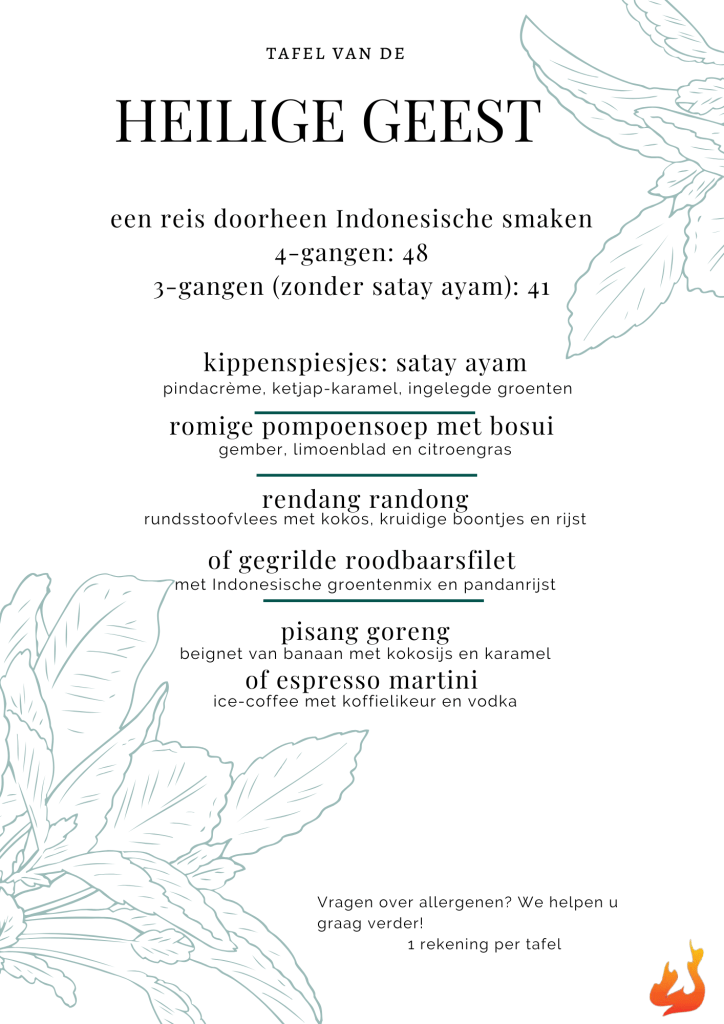 TAFEL VAN DE

HEILIGE GEEST

een reis doorheen Indonesische smaken
4-gangen: 48
3-gangen (zonder satay ayam): 41

kippenspiesjes: satay ayam
pindacrème, ketjap-karamel, ingelegde groenten

romige pompoensoep met bosui
gember, limoenblad en citroengras

rendang randong
rundsstoofvlees met kokos, kruidige boontjes en rijst

of gegrilde roodbaarsfilet
met Indonesische groentenmix en pandanrijst

pisang goreng
beignet van banaan met kokosijs en karamel

of espresso martini
ice-coffee met koffielikeur en vodka

Vragen over allergenen? We helpen u graag verder!

1 rekening per tafel